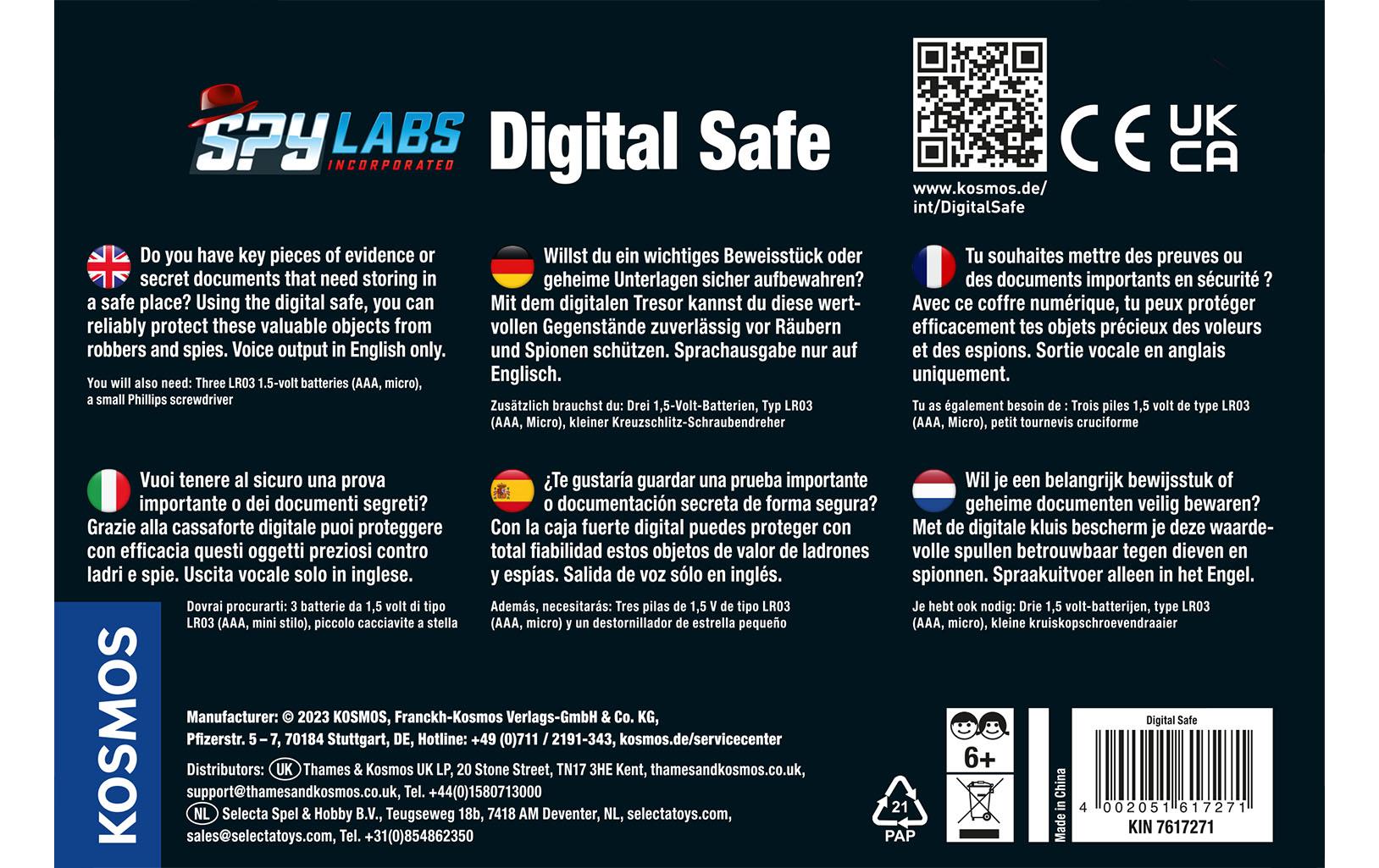 SPY LABS INCORPORATED Digital Safe

CE UK CA

www.kosmos.de/int/DigitalSafe

Do you have key pieces of evidence or secret documents that need storing in a safe place? Using the digital safe, you can reliably protect these valuable objects from robbers and spies. Voice output in English only.

You will also need: Three LR03 1.5-volt batteries (AAA, micro), a small Phillips screwdriver

Willst du ein wichtiges Beweisstück oder geheime Unterlagen sicher aufbewahren? Mit dem digitalen Tresor kannst du diese wertvollen Gegenstände zuverlässig vor Räubern und Spionen schützen. Sprachausgabe nur auf Englisch.

Zusätzlich brauchst du: Drei 1,5-Volt-Batterien, Typ LR03 (AAA, Micro), kleiner Kreuzschlitz-Schraubendreher

Tu souhaites mettre des preuves ou des documents importants en sécurité ? Avec ce coffre numérique, tu peux protéger efficacement tes objets précieux des voleurs et des espions. Sortie vocale en anglais uniquement.

Tu as également besoin de : Trois piles 1,5 volt de type LR03 (AAA, Micro), petit tournevis cruciforme

Vuoi tenere al sicuro una prova importante o dei documenti segreti? Grazie alla cassaforte digitale puoi proteggere con efficacia questi oggetti preziosi contro ladri e spie. Uscita vocale solo in inglese.

Dovrai procurarti: 3 batterie da 1,5 volt di tipo LR03 (AAA, mini stilo), piccolo cacciavite a stella

¿Te gustaría guardar una prueba importante o documentación secreta de forma segura? Con la caja fuerte digital puedes proteger con total fiabilidad estos objetos de valor de ladrones y espías. Salida de voz sólo en inglés.

Además, necesitarás: Tres pilas de 1,5 V de tipo LR03 (AAA, micro) y un destornillador de estrella pequeño

Wil je een belangrijk bewijsstuk of geheime documenten veilig bewaren? Met de digitale kluis bescherm je deze waardevolle spullen betrouwbaar tegen dieven en spionnen. Spraakuitvoer alleen in het Engel.

Je hebt ook nodig: Drie 1,5 volt-batterijen, type LR03 (AAA, micro), kleine kruiskopschroevendraaier

KOSMOS

Manufacturer: © 2023 KOSMOS, Franckh-Kosmos Verlags-GmbH & Co. KG, Pfizerstr. 5 – 7, 70184 Stuttgart, DE, Hotline: +49 (0)711 / 2191-343, kosmos.de/servicecenter

Distributors: UK Thames & Kosmos UK LP, 20 Stone Street, TN17 3HE Kent, thamesandkosmos.co.uk, support@thamesandkosmos.co.uk, Tel. +44(0)1580713000
NL Selecta Spel & Hobby B.V., Teugseweg 18b, 7418 AM Deventer, NL, selectatoys.com, sales@selectatoys.com, Tel. +31(0)854862350

21 PAP

6+

Made in China

Digital Safe
4 002051 617271
KIN 7617271